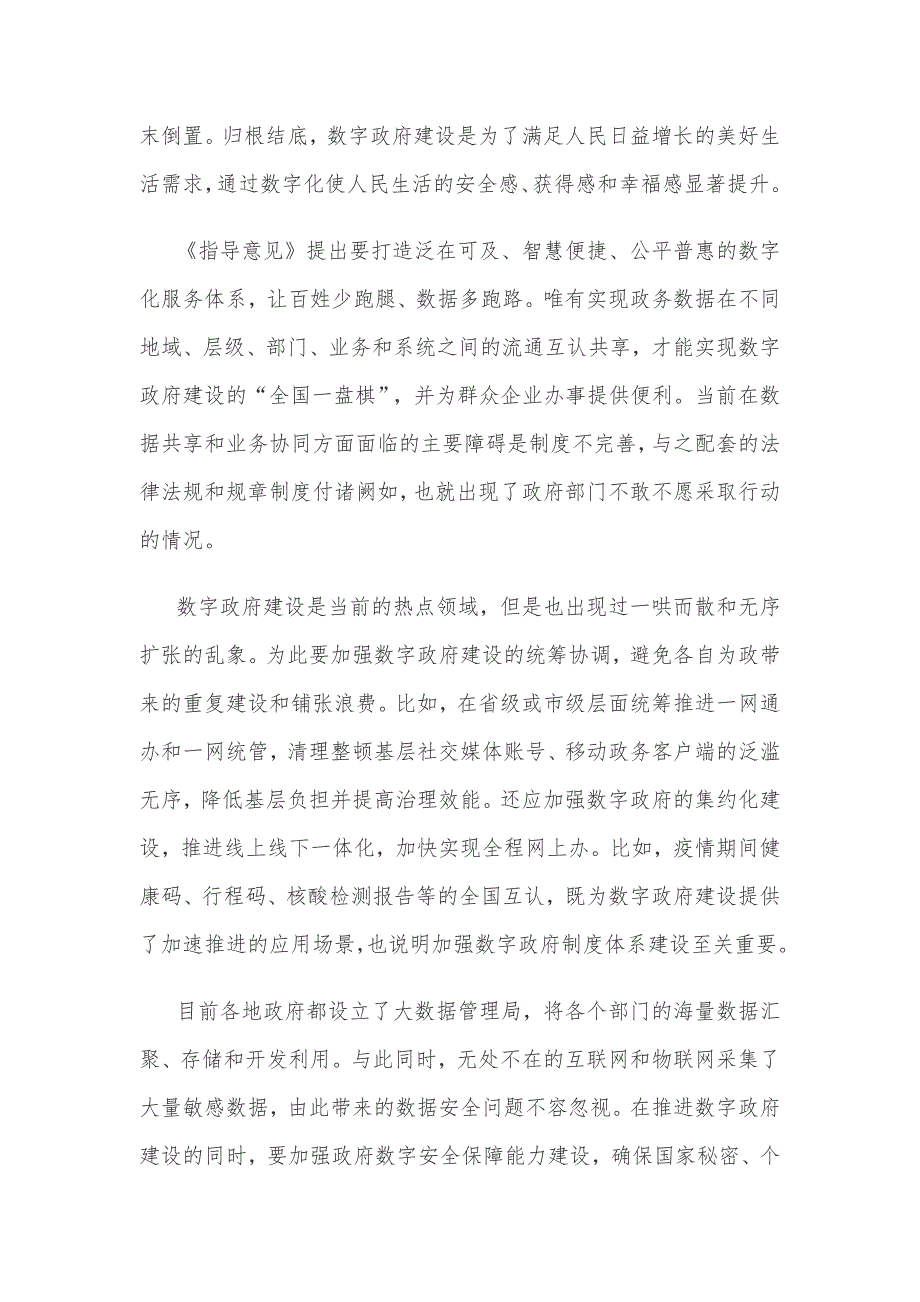 末倒置。归根结底，数字政府建设是为了满足人民日益增长的美好生活需求，通过数字化使人民生活的安全感、获得感和幸福感显著提升。

《指导意见》提出要打造泛在可及、智慧便捷、公平普惠的数字化服务体系，让百姓少跑腿、数据多跑路。唯有实现政务数据在不同地域、层级、部门、业务和系统之间的流通互认共享，才能实现数字政府建设的“全国一盘棋”，并为群众企业办事提供便利。当前在数据共享和业务协同方面面临的主要障碍是制度不完善，与之配套的法律法规和规章制度付诸阙如，也就出现了政府部门不敢不愿采取行动的情况。

数字政府建设是当前的热点领域，但是也出现过一哄而散和无序扩张的乱象。为此要加强数字政府建设的统筹协调，避免各自为政带来的重复建设和铺张浪费。比如，在省级或市级层面统筹推进一网通办和一网统管，清理整顿基层社交媒体账号、移动政务客户端的泛滥无序，降低基层负担并提高治理效能。还应加强数字政府的集约化建设，推进线上线下一体化，加快实现全程网上办。比如，疫情期间健康码、行程码、核酸检测报告等的全国互认，既为数字政府建设提供了加速推进的应用场景，也说明加强数字政府制度体系建设至关重要。

目前各地政府都设立了大数据管理局，将各个部门的海量数据汇聚、存储和开发利用。与此同时，无处不在的互联网和物联网采集了大量敏感数据，由此带来的数据安全问题不容忽视。在推进数字政府建设的同时，要加强政府数字安全保障能力建设，确保国家秘密、个